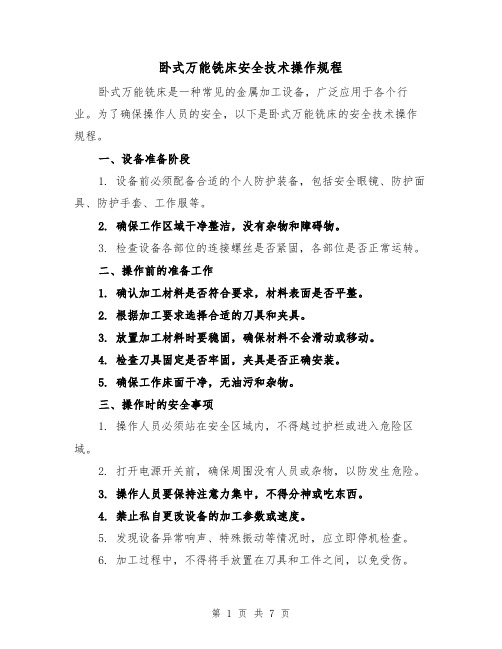 卧式万能铣床安全技术操作规程

卧式万能铣床是一种常见的金属加工设备，广泛应用于各个行业。为了确保操作人员的安全，以下是卧式万能铣床的安全技术操作规程。

一、设备准备阶段

1. 设备前必须配备合适的个人防护装备，包括安全眼镜、防护面具、防护手套、工作服等。

2. 确保工作区域干净整洁，没有杂物和障碍物。

3. 检查设备各部位的连接螺丝是否紧固，各部位是否正常运转。

二、操作前的准备工作

1. 确认加工材料是否符合要求，材料表面是否平整。

2. 根据加工要求选择合适的刀具和夹具。

3. 放置加工材料时要稳固，确保材料不会滑动或移动。

4. 检查刀具固定是否牢固，夹具是否正确安装。

5. 确保工作床面干净，无油污和杂物。

三、操作时的安全事项

1. 操作人员必须站在安全区域内，不得越过护栏或进入危险区域。

2. 打开电源开关前，确保周围没有人员或杂物，以防发生危险。

3. 操作人员要保持注意力集中，不得分神或吃东西。

4. 禁止私自更改设备的加工参数或速度。

5. 发现设备异常响声、特殊振动等情况时，应立即停机检查。

6. 加工过程中，不得将手放置在刀具和工件之间，以免受伤。

第 1 页 共 7 页